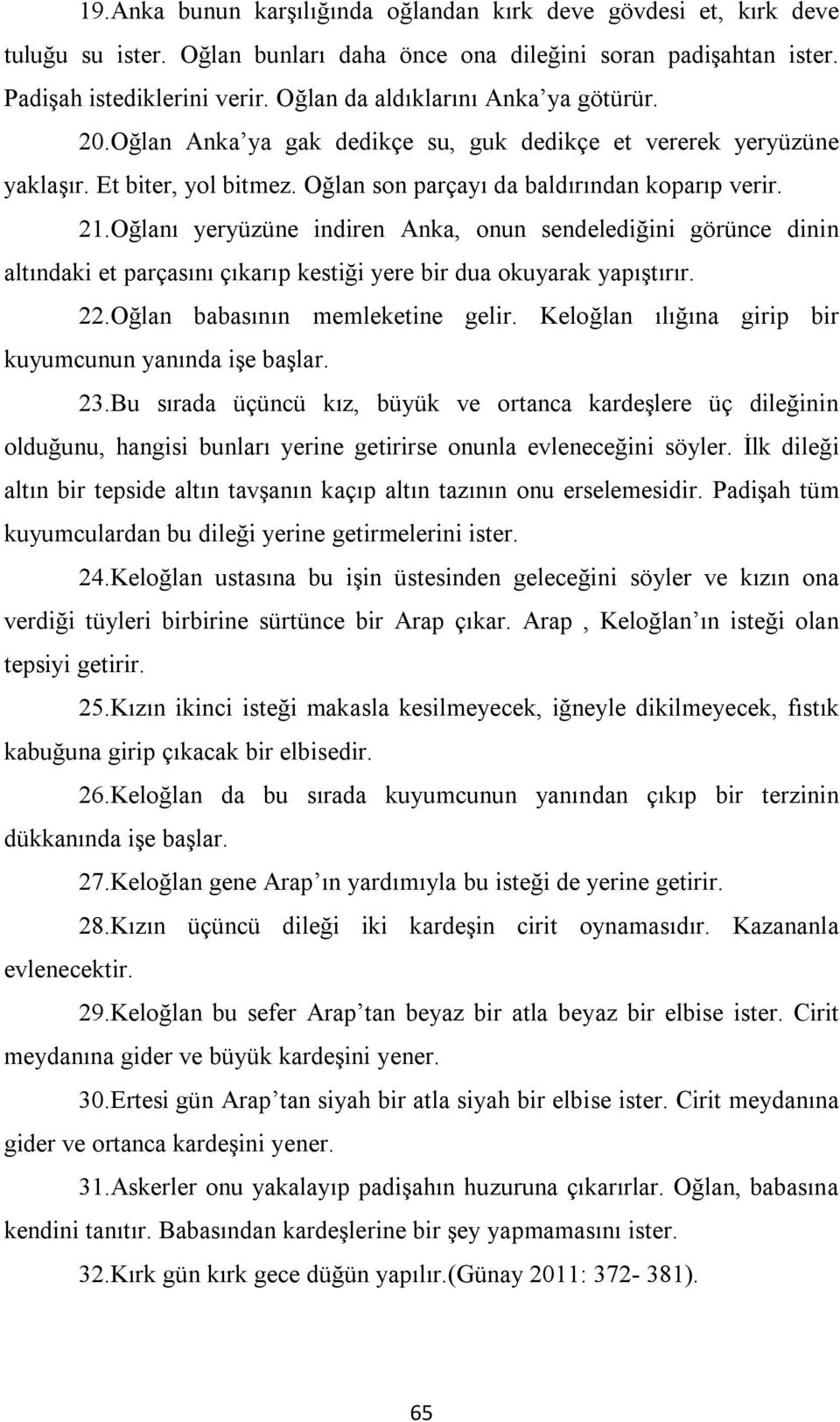 19.Anka bunun karşılığında oğlandan kırk deve gövdesi et, kırk deve tuluğu su ister. Oğlan bunları daha önce ona dileğini soran padişahtan ister. Padişah istediklerini verir. Oğlan da aldıklarını Anka'ya götürür.

20.Oğlan Anka'ya gak dedikçe su, guk dedikçe et vererek yeryüzüne yaklaşır. Et biter, yol bitmez. Oğlan son parçayı da baldırından koparıp verir.

21.Oğlanı yeryüzüne indiren Anka, onun sendelediğini görünce dinin altındaki et parçasını çıkarıp kestiği yere bir dua okuyarak yapıştırır.

22.Oğlan babasının memleketine gelir. Keloğlan ılığına girip bir kuyumcunun yanında işe başlar.

23.Bu sırada üçüncü kız, büyük ve ortanca kardeşlere üç dileğinin olduğunu, hangisi bunları yerine getirirse onunla evleneceğini söyler. İlk dileği altın bir tepside altın tavşanın kaçıp altın tazının onu erselemesidir. Padişah tüm kuyumculardan bu dileği yerine getirmelerini ister.

24.Keloğlan ustasına bu işin üstesinden geleceğini söyler ve kızın ona verdiği tüyleri birbirine sürtünce bir Arap çıkar. Arap , Keloğlan'ın isteği olan tepsiyi getirir.

25.Kızın ikinci isteği makasla kesilmeyecek, iğneyle dikilmeyecek, fıstık kabuğuna girip çıkacak bir elbisedir.

26.Keloğlan da bu sırada kuyumcunun yanından çıkıp bir terzinin dükkanında işe başlar.

27.Keloğlan gene Arap'ın yardımıyla bu isteği de yerine getirir.

28.Kızın üçüncü dileği iki kardeşin cirit oynamasıdır. Kazananla evlenecektir.

29.Keloğlan bu sefer Arap'tan beyaz bir atla beyaz bir elbise ister. Cirit meydanına gider ve büyük kardeşini yener.

30.Ertesi gün Arap'tan siyah bir atla siyah bir elbise ister. Cirit meydanına gider ve ortanca kardeşini yener.

31.Askerler onu yakalayıp padişahın huzuruna çıkarırlar. Oğlan, babasına kendini tanıtır. Babasından kardeşlerine bir şey yapmamasını ister.

32.Kırk gün kırk gece düğün yapılır.(Günay 2011: 372- 381).

65